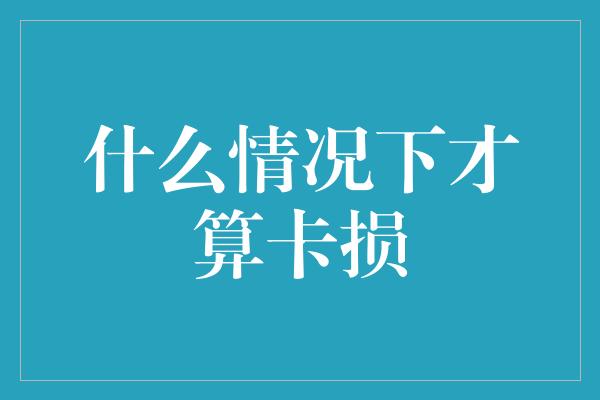 什么情况下才算卡损